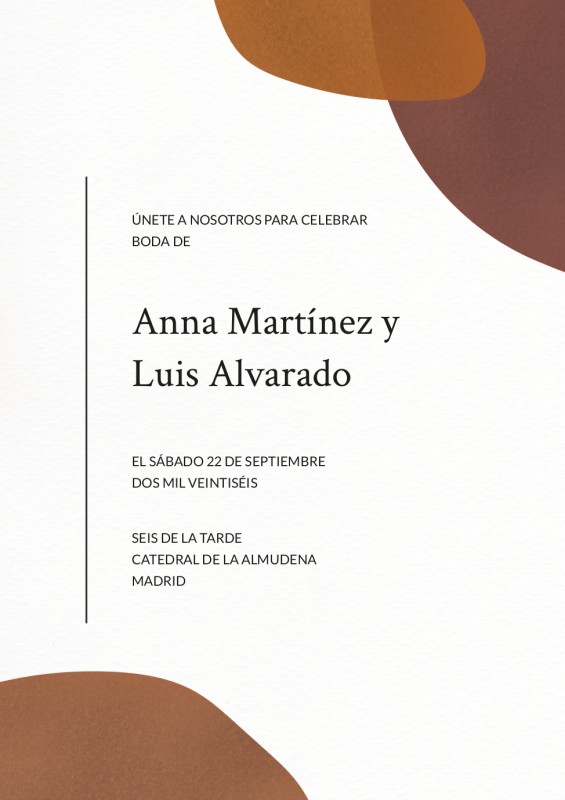 ÚNETE A NOSOTROS PARA CELEBRAR
BODA DE

Anna Martínez y
Luis Alvarado

EL SÁBADO 22 DE SEPTIEMBRE
DOS MIL VEINTISÉIS

SEIS DE LA TARDE
CATEDRAL DE LA ALMUDENA
MADRID